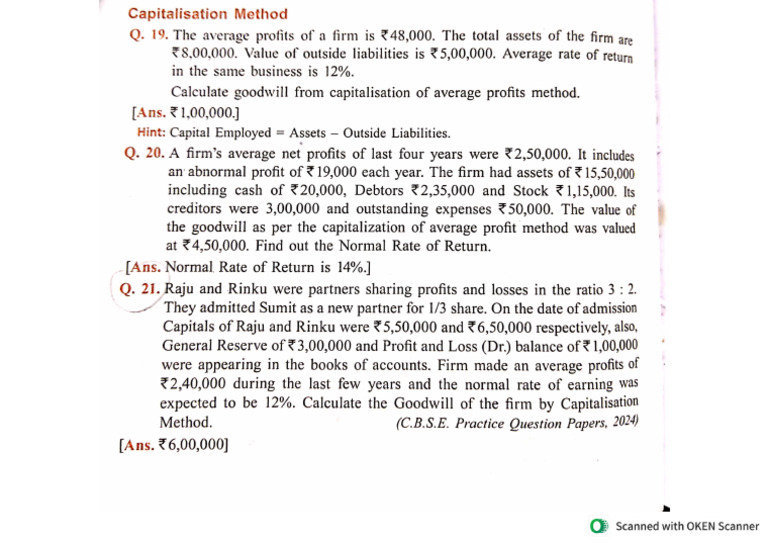 Capitalisation Method

Q. 19. The average profits of a firm is ₹48,000. The total assets of the firm are ₹8,00,000. Value of outside liabilities is ₹5,00,000. Average rate of return in the same business is 12%.

Calculate goodwill from capitalisation of average profits method.

[Ans. ₹1,00,000.]

Hint: Capital Employed = Assets – Outside Liabilities.

Q. 20. A firm's average net profits of last four years were ₹2,50,000. It includes an abnormal profit of ₹19,000 each year. The firm had assets of ₹15,50,000 including cash of ₹20,000, Debtors ₹2,35,000 and Stock ₹1,15,000. Its creditors were 3,00,000 and outstanding expenses ₹50,000. The value of the goodwill as per the capitalization of average profit method was valued at ₹4,50,000. Find out the Normal Rate of Return.

[Ans. Normal Rate of Return is 14%.]

Q. 21. Raju and Rinku were partners sharing profits and losses in the ratio 3 : 2. They admitted Sumit as a new partner for 1/3 share. On the date of admission Capitals of Raju and Rinku were ₹5,50,000 and ₹6,50,000 respectively, also, General Reserve of ₹3,00,000 and Profit and Loss (Dr.) balance of ₹1,00,000 were appearing in the books of accounts. Firm made an average profits of ₹2,40,000 during the last few years and the normal rate of earning was expected to be 12%. Calculate the Goodwill of the firm by Capitalisation Method. (C.B.S.E. Practice Question Papers, 2024)

[Ans. ₹6,00,000]

Scanned with OKEN Scanner